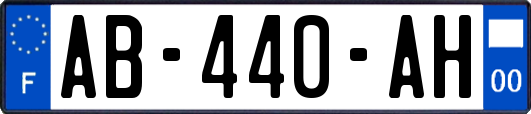 F
AB-440-AH
00